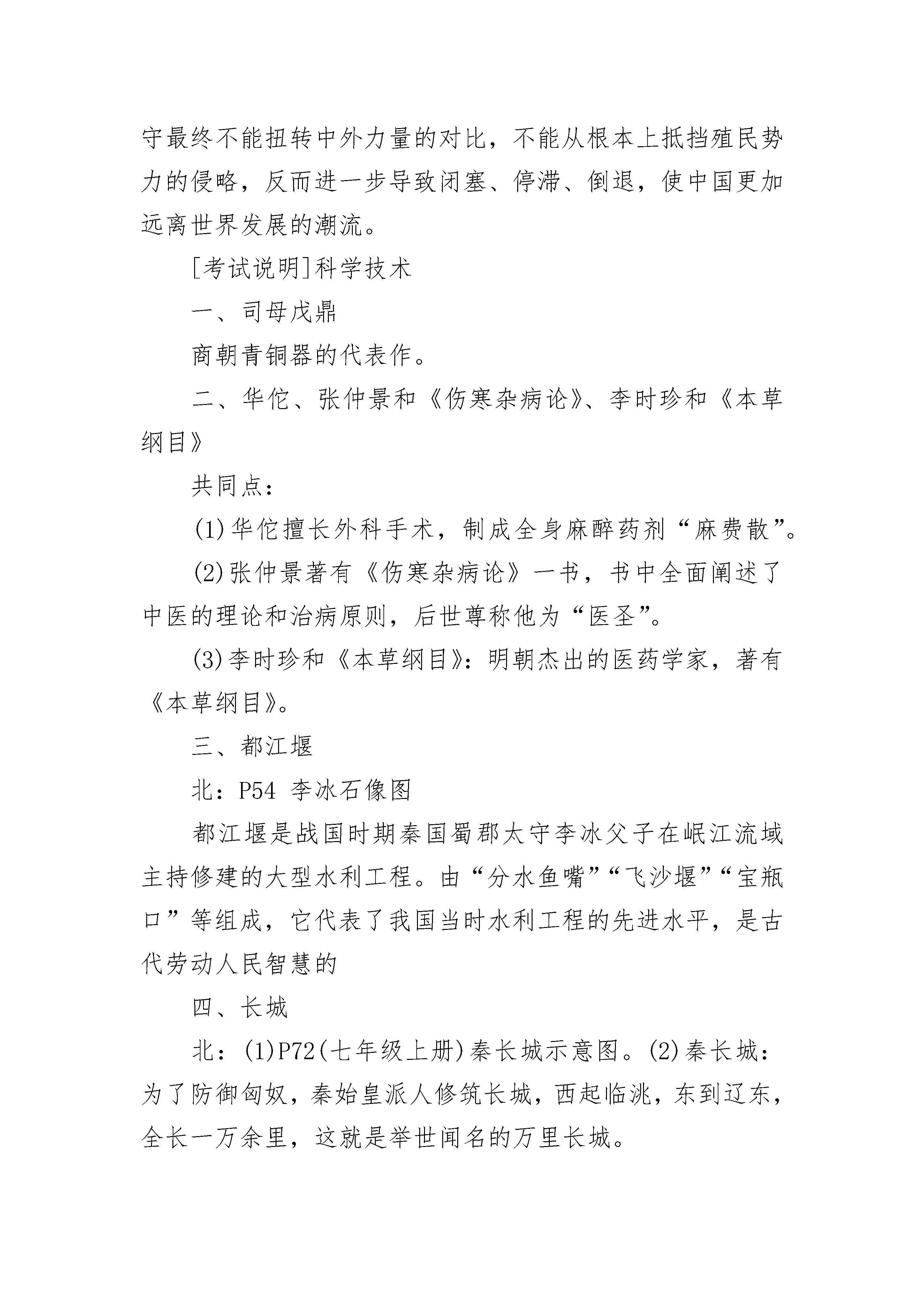 守最终不能扭转中外力量的对比，不能从根本上抵挡殖民势力的侵略，反而进一步导致闭塞、停滞、倒退，使中国更加远离世界发展的潮流。

[考试说明]科学技术

一、司母戊鼎

商朝青铜器的代表作。

二、华佗、张仲景和《伤寒杂病论》、李时珍和《本草纲目》

共同点：

(1)华佗擅长外科手术，制成全身麻醉药剂“麻费散”。

(2)张仲景著有《伤寒杂病论》一书，书中全面阐述了中医的理论和治病原则，后世尊称他为“医圣”。

(3)李时珍和《本草纲目》：明朝杰出的医药学家，著有《本草纲目》。

三、都江堰

北：P54 李冰石像图

都江堰是战国时期秦国蜀郡太守李冰父子在岷江流域主持修建的大型水利工程。由“分水鱼嘴”“飞沙堰”“宝瓶口”等组成，它代表了我国当时水利工程的先进水平，是古代劳动人民智慧的

四、长城

北：(1)P72(七年级上册)秦长城示意图。(2)秦长城：为了防御匈奴，秦始皇派人修筑长城，西起临洮，东到辽东，全长一万余里，这就是举世闻名的万里长城。